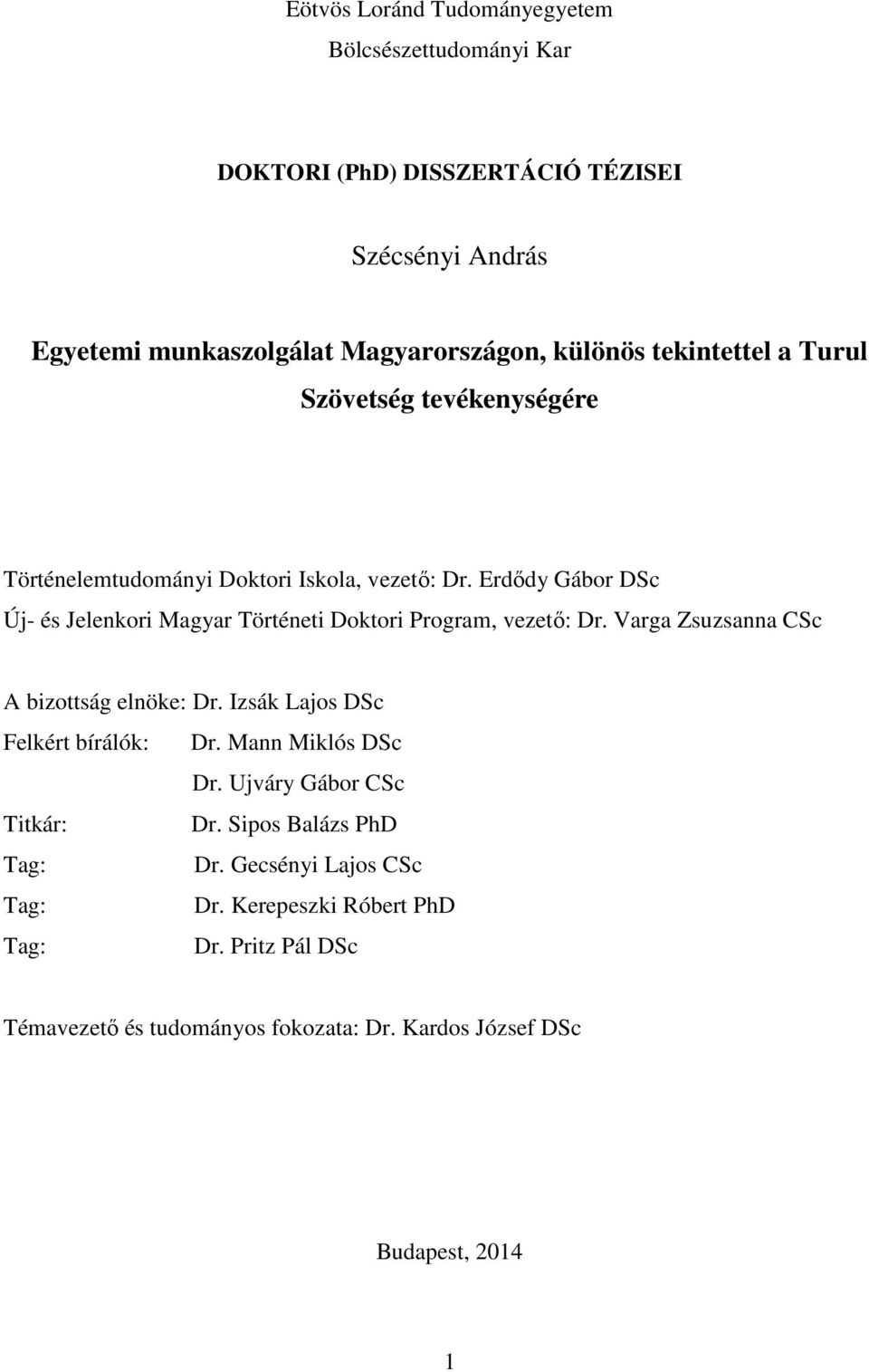 Eötvös Loránd Tudományegyetem

Bölcsészettudományi Kar

DOKTORI (PhD) DISSZERTÁCIÓ TÉZISEI

Szécsényi András

Egyetemi munkaszolgálat Magyarországon, különös tekintettel a Turul Szövetség tevékenységére

Történelemtudományi Doktori Iskola, vezető: Dr. Erdődy Gábor DSc

Új- és Jelenkori Magyar Történeti Doktori Program, vezető: Dr. Varga Zsuzsanna CSc

A bizottság elnöke: Dr. Izsák Lajos DSc

Felkért bírálók: Dr. Mann Miklós DSc

Dr. Ujváry Gábor CSc

Titkár: Dr. Sipos Balázs PhD

Tag: Dr. Gecsényi Lajos CSc

Tag: Dr. Kerepeszki Róbert PhD

Tag: Dr. Pritz Pál DSc

Témavezető és tudományos fokozata: Dr. Kardos József DSc

Budapest, 2014

1